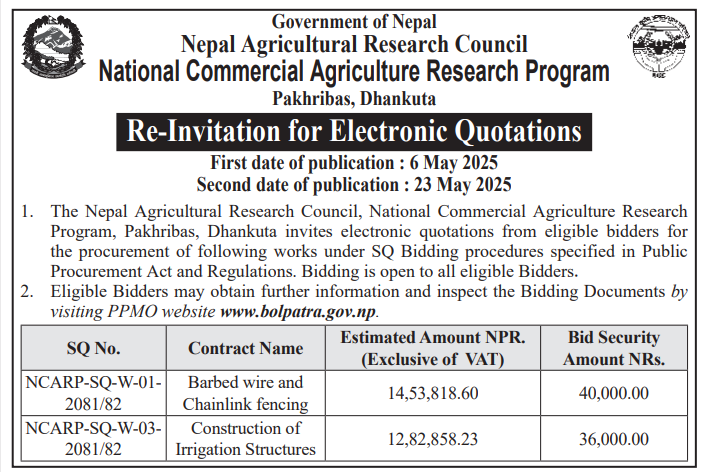 Government of Nepal
Nepal Agricultural Research Council
National Commercial Agriculture Research Program
Pakhribas, Dhankuta

Re-Invitation for Electronic Quotations

First date of publication : 6 May 2025
Second date of publication : 23 May 2025

1. The Nepal Agricultural Research Council, National Commercial Agriculture Research Program, Pakhribas, Dhankuta invites electronic quotations from eligible bidders for the procurement of following works under SQ Bidding procedures specified in Public Procurement Act and Regulations. Bidding is open to all eligible Bidders.
2. Eligible Bidders may obtain further information and inspect the Bidding Documents by visiting PPMO website www.bolpatra.gov.np.

| SQ No. | Contract Name | Estimated Amount NPR. (Exclusive of VAT) | Bid Security Amount NRs. |
|---|---|---|---|
| NCARP-SQ-W-01-2081/82 | Barbed wire and Chainlink fencing | 14,53,818.60 | 40,000.00 |
| NCARP-SQ-W-03-2081/82 | Construction of Irrigation Structures | 12,82,858.23 | 36,000.00 |